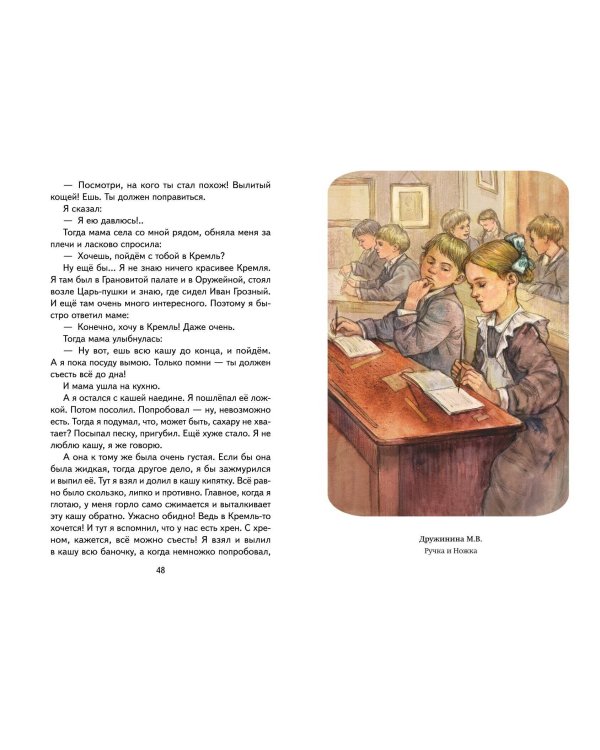 — Посмотри, на кого ты стал похож! Вылитый кощей! Ешь. Ты должен поправиться.

Я сказал:

— Я ею давлюсь!..

Тогда мама села со мной рядом, обняла меня за плечи и ласково спросила:

— Хочешь, пойдём с тобой в Кремль?

Ну ещё бы... Я не знаю ничего красивее Кремля. Я там был в Грановитой палате и в Оружейной, стоял возле Царь-пушки и знаю, где сидел Иван Грозный. И ещё там очень много интересного. Поэтому я быстро ответил маме:

— Конечно, хочу в Кремль! Даже очень.

Тогда мама улыбнулась:

— Ну вот, ешь всю кашу до конца, и пойдём. А я пока посуду вымою. Только помни — ты должен съесть всё до дна!

И мама ушла на кухню.

А я остался с кашей наедине. Я пошлёпал её ложкой. Потом посолил. Попробовал — ну, невозможно есть. Тогда я подумал, что, может быть, сахару не хватает? Посыпал песку, пригубил. Ещё хуже стало. Я не люблю кашу, я же говорю.

А она к тому же была очень густая. Если бы она была жидкая, тогда другое дело, я бы зажмурился и выпил её. Тут я взял и долил в кашу кипятку. Всё равно было скользко, липко и противно. Главное, когда я глотаю, у меня горло само сжимается и выталкивает эту кашу обратно. Ужасно обидно! Ведь в Кремль-то хочется! И тут я вспомнил, что у нас есть хрен. С хреном, кажется, всё можно съесть! Я взял и вылил в кашу всю баночку, а когда немножко попробовал,

48

Дружинина М.В.
Ручка и Ножка